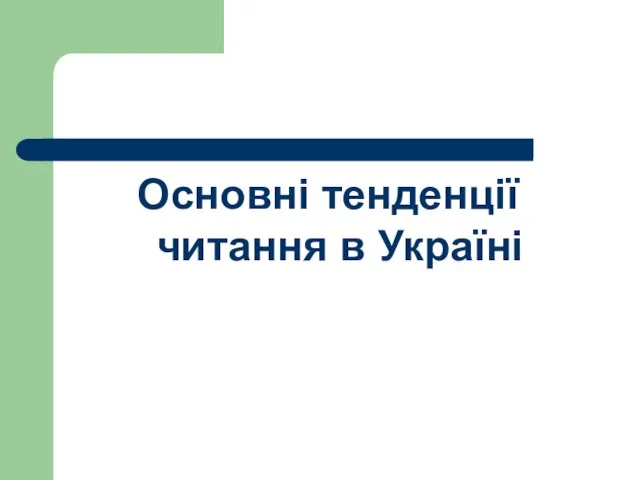 Основні тенденції читання в Україні